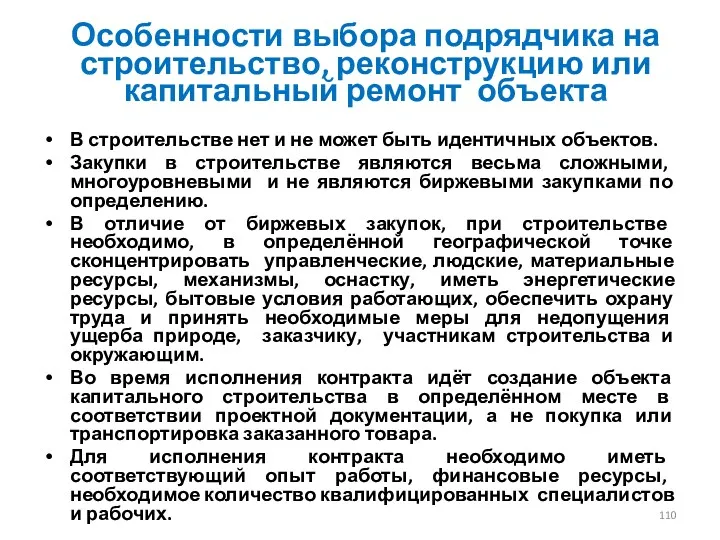 Особенности выбора подрядчика на строительство, реконструкцию или капитальный ремонт объекта

• В строительстве нет и не может быть идентичных объектов.
• Закупки в строительстве являются весьма сложными, многоуровневыми и не являются биржевыми закупками по определению.
• В отличие от биржевых закупок, при строительстве необходимо, в определённой географической точке сконцентрировать управленческие, людские, материальные ресурсы, механизмы, оснастку, иметь энергетические ресурсы, бытовые условия работающих, обеспечить охрану труда и принять необходимые меры для недопущения ущерба природе, заказчику, участникам строительства и окружающим.
• Во время исполнения контракта идёт создание объекта капитального строительства в определённом месте в соответствии проектной документации, а не покупка или транспортировка заказанного товара.
• Для исполнения контракта необходимо иметь соответствующий опыт работы, финансовые ресурсы, необходимое количество квалифицированных специалистов и рабочих.

110